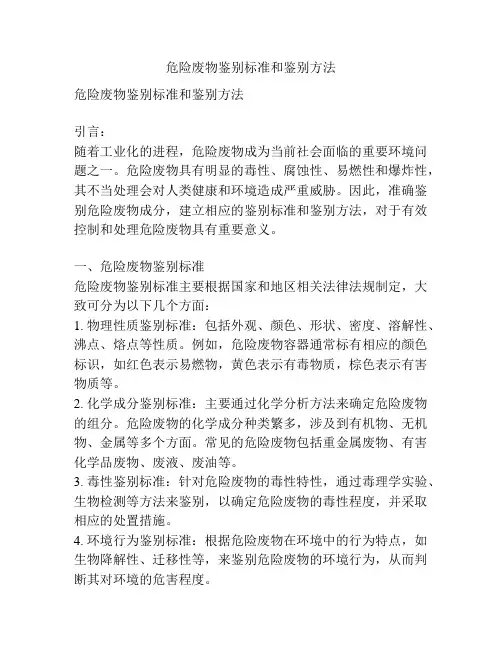 危险废物鉴别标准和鉴别方法

危险废物鉴别标准和鉴别方法

引言：
随着工业化的进程，危险废物成为当前社会面临的重要环境问题之一。危险废物具有明显的毒性、腐蚀性、易燃性和爆炸性，其不当处理会对人类健康和环境造成严重威胁。因此，准确鉴别危险废物成分，建立相应的鉴别标准和鉴别方法，对于有效控制和处理危险废物具有重要意义。

一、危险废物鉴别标准
危险废物鉴别标准主要根据国家和地区相关法律法规制定，大致可分为以下几个方面：
1. 物理性质鉴别标准：包括外观、颜色、形状、密度、溶解性、沸点、熔点等性质。例如，危险废物容器通常标有相应的颜色标识，如红色表示易燃物，黄色表示有毒物质，棕色表示有害物质等。
2. 化学成分鉴别标准：主要通过化学分析方法来确定危险废物的组分。危险废物的化学成分种类繁多，涉及到有机物、无机物、金属等多个方面。常见的危险废物包括重金属废物、有害化学品废物、废液、废油等。
3. 毒性鉴别标准：针对危险废物的毒性特性，通过毒理学实验、生物检测等方法来鉴别，以确定危险废物的毒性程度，并采取相应的处置措施。
4. 环境行为鉴别标准：根据危险废物在环境中的行为特点，如生物降解性、迁移性等，来鉴别危险废物的环境行为，从而判断其对环境的危害程度。